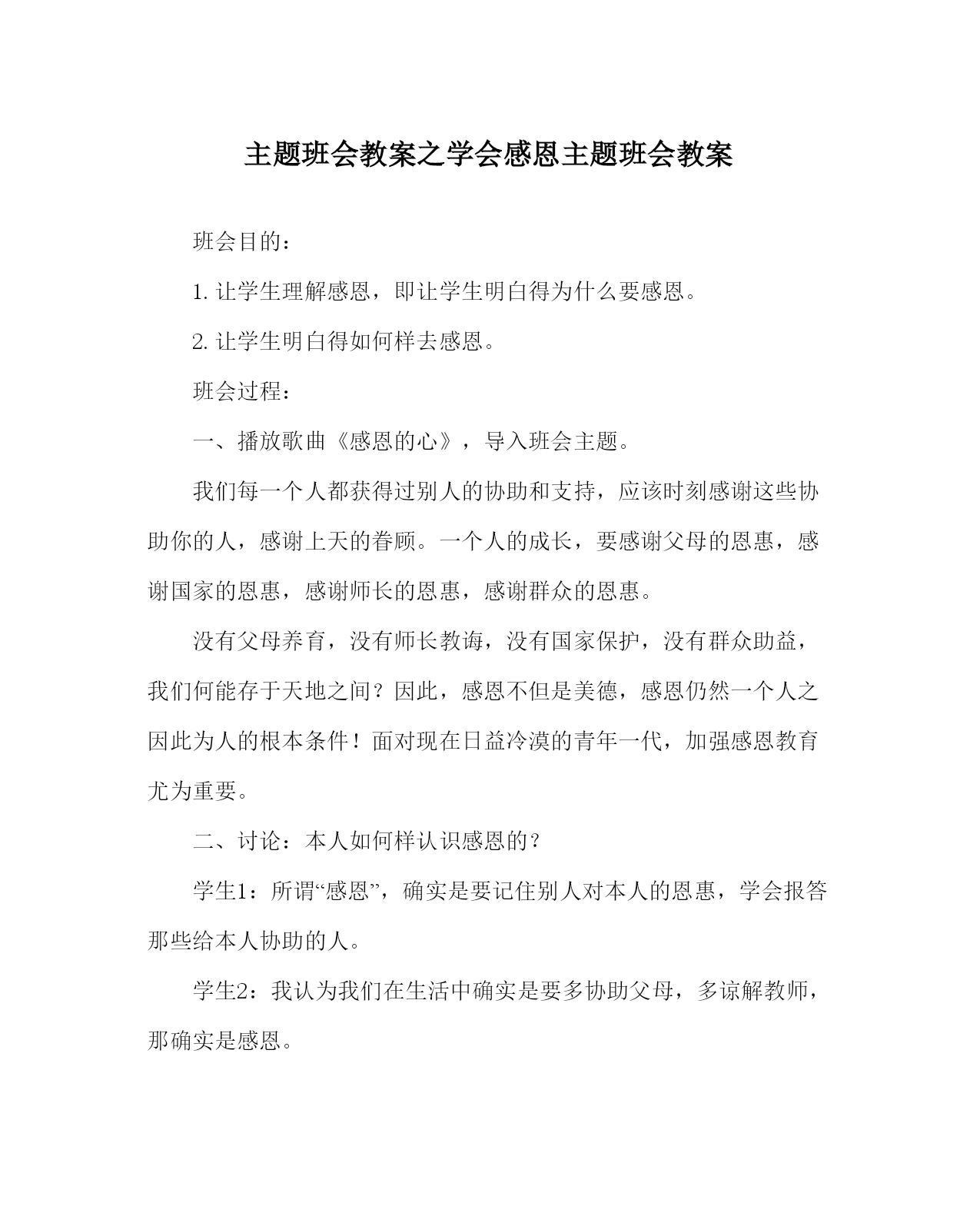 主题班会教案之学会感恩主题班会教案

班会目的：

1. 让学生理解感恩，即让学生明白得为什么要感恩。

2. 让学生明白得如何样去感恩。

班会过程：

一、播放歌曲《感恩的心》，导入班会主题。

我们每一个人都获得过别人的协助和支持，应该时刻感谢这些协助你的人，感谢上天的眷顾。一个人的成长，要感谢父母的恩惠，感谢国家的恩惠，感谢师长的恩惠，感谢群众的恩惠。

没有父母养育，没有师长教诲，没有国家保护，没有群众助益，我们何能存于天地之间？因此，感恩不但是美德，感恩仍然一个人之因此为人的根本条件！面对现在日益冷漠的青年一代，加强感恩教育尤为重要。

二、讨论：本人如何样认识感恩的？

学生1：所谓“感恩”，确实是要记住别人对本人的恩惠，学会报答那些给本人协助的人。

学生2：我认为我们在生活中确实是要多协助父母，多谅解教师，那确实是感恩。